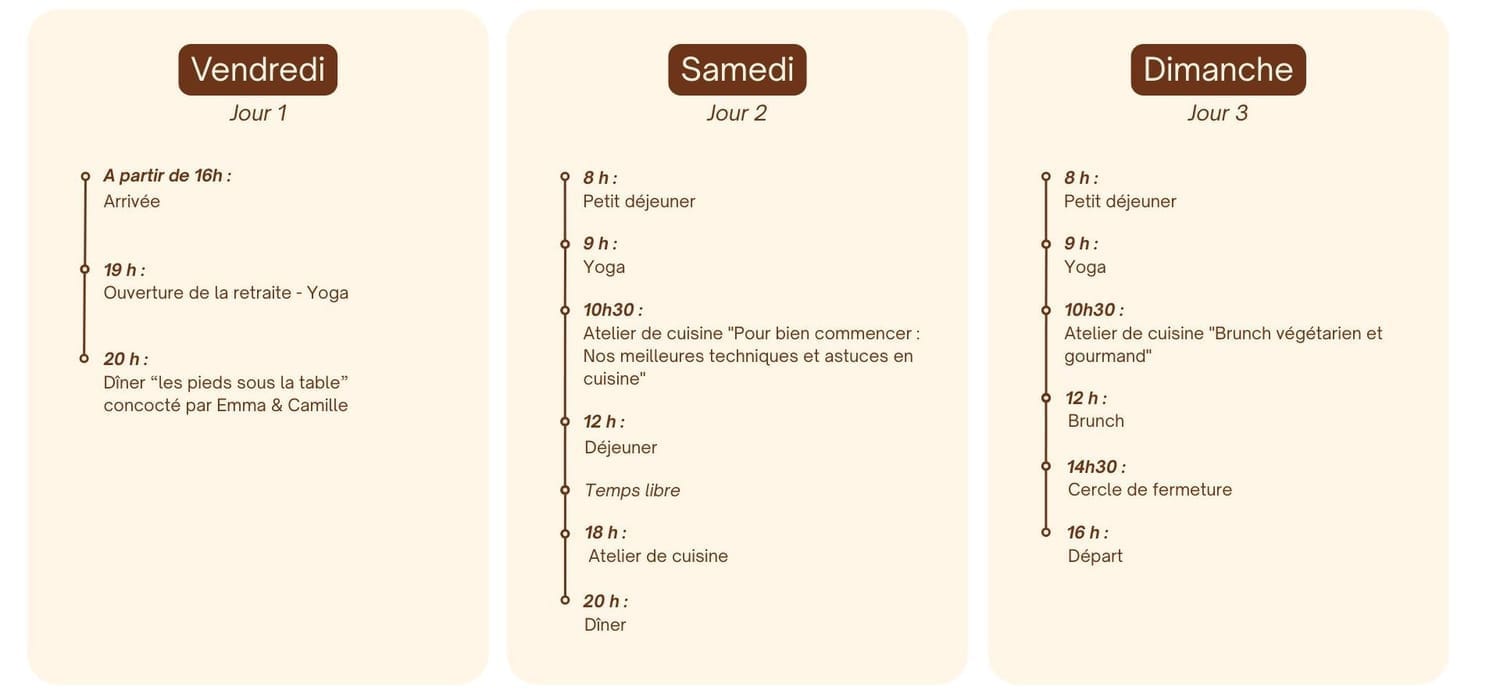 Vendredi
Jour 1

A partir de 16h :
Arrivée

19 h :
Ouverture de la retraite - Yoga

20 h :
Dîner "les pieds sous la table" concocté par Emma & Camille

Samedi
Jour 2

8 h :
Petit déjeuner

9 h :
Yoga

10h30 :
Atelier de cuisine "Pour bien commencer : Nos meilleures techniques et astuces en cuisine"

12 h :
Déjeuner

Temps libre

18 h :
Atelier de cuisine

20 h :
Dîner

Dimanche
Jour 3

8 h :
Petit déjeuner

9 h :
Yoga

10h30 :
Atelier de cuisine "Brunch végétarien et gourmand"

12 h :
Brunch

14h30 :
Cercle de fermeture

16 h :
Départ